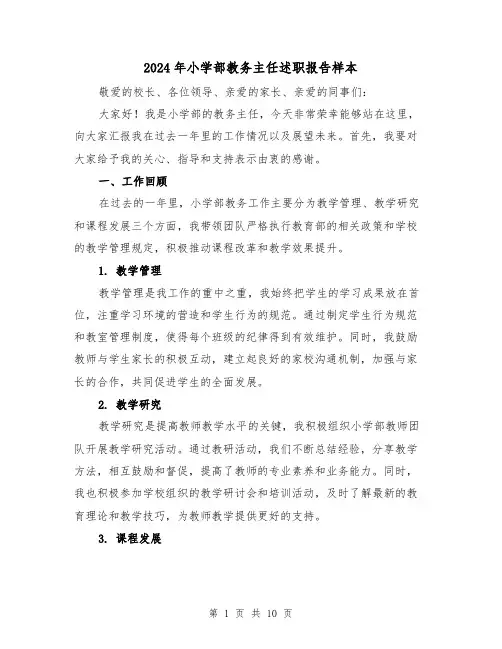 2024年小学部教务主任述职报告样本

敬爱的校长、各位领导、亲爱的家长、亲爱的同事们：

大家好！我是小学部的教务主任，今天非常荣幸能够站在这里，向大家汇报我在过去一年里的工作情况以及展望未来。首先，我要对大家给予我的关心、指导和支持表示由衷的感谢。

一、工作回顾

在过去的一年里，小学部教务工作主要分为教学管理、教学研究和课程发展三个方面，我带领团队严格执行教育部的相关政策和学校的教学管理规定，积极推动课程改革和教学效果提升。

1. 教学管理

教学管理是我工作的重中之重，我始终把学生的学习成果放在首位，注重学习环境的营造和学生行为的规范。通过制定学生行为规范和教室管理制度，使得每个班级的纪律得到有效维护。同时，我鼓励教师与学生家长的积极互动，建立起良好的家校沟通机制，加强与家长的合作，共同促进学生的全面发展。

2. 教学研究

教学研究是提高教师教学水平的关键，我积极组织小学部教师团队开展教学研究活动。通过教研活动，我们不断总结经验，分享教学方法，相互鼓励和督促，提高了教师的专业素养和业务能力。同时，我也积极参加学校组织的教学研讨会和培训活动，及时了解最新的教育理论和教学技巧，为教师教学提供更好的支持。

3. 课程发展

第 1 页 共 10 页